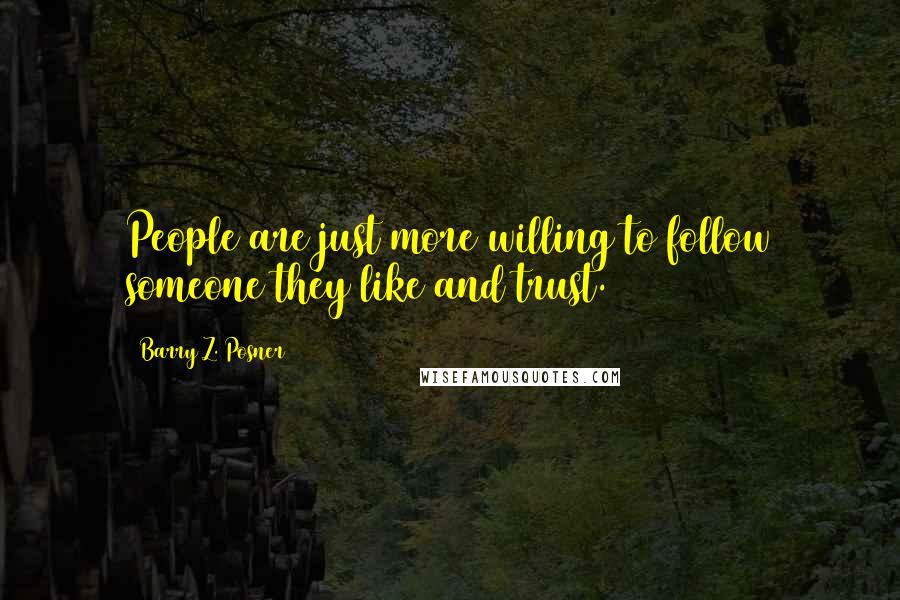 People are just more willing to follow someone they like and trust.

Barry Z. Posner

WISEFAMOUSQUOTES.COM